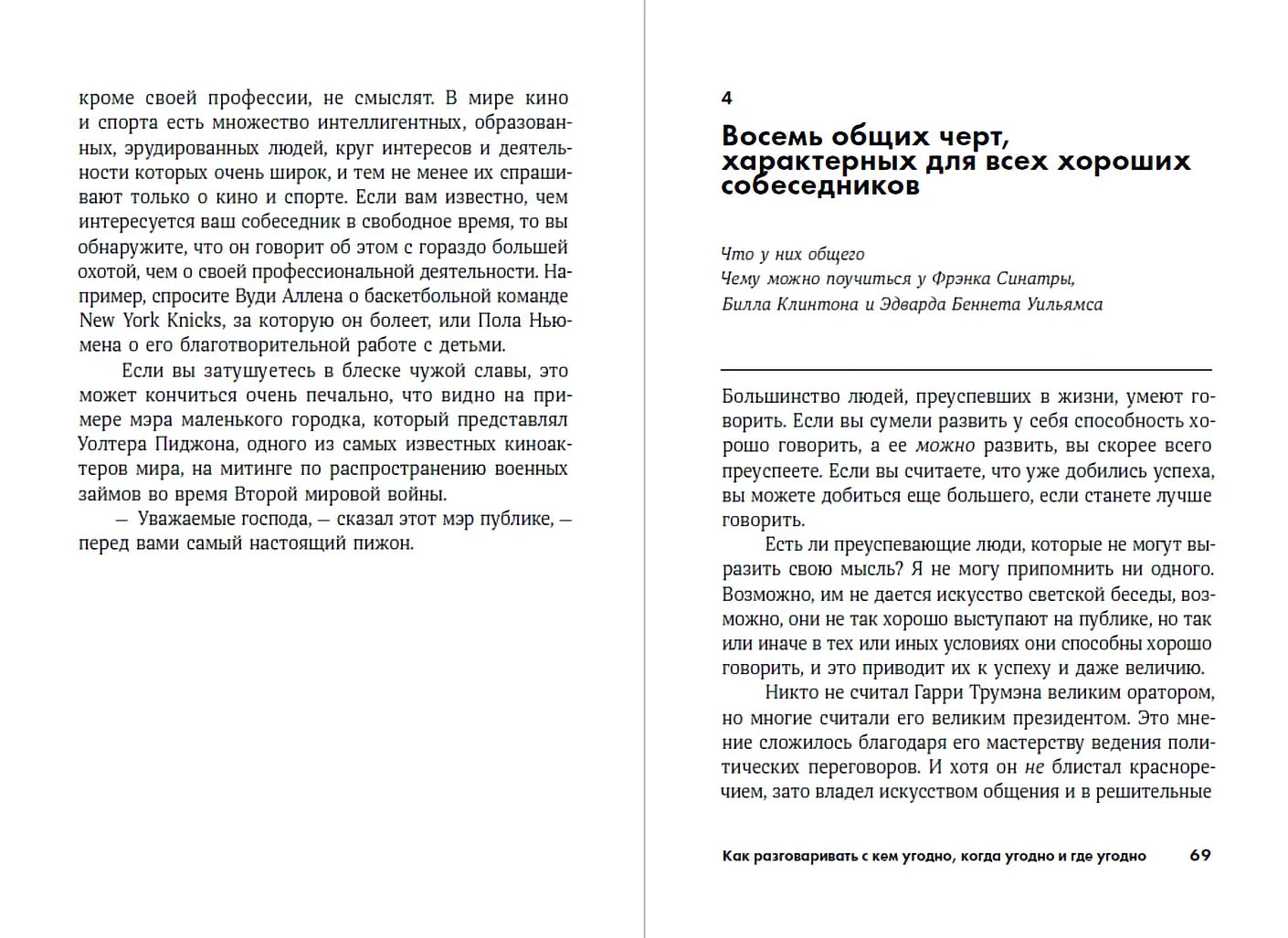 кроме своей профессии, не смыслят. В мире кино и спорта есть множество интеллигентных, образованных, эрудированных людей, круг интересов и деятельности которых очень широк, и тем не менее их спрашивают только о кино и спорте. Если вам известно, чем интересуется ваш собеседник в свободное время, то вы обнаружите, что он говорит об этом с гораздо большей охотой, чем о своей профессиональной деятельности. Например, спросите Вуди Аллена о баскетбольной команде New York Knicks, за которую он болеет, или Пола Ньюмена о его благотворительной работе с детьми.

Если вы затушуетесь в блеске чужой славы, это может кончиться очень печально, что видно на примере мэра маленького городка, который представлял Уолтера Пиджона, одного из самых известных киноактеров мира, на митинге по распространению военных займов во время Второй мировой войны.

— Уважаемые господа, — сказал этот мэр публике, — перед вами самый настоящий пижон.

4

Восемь общих черт, характерных для всех хороших собеседников

Что у них общего
Чему можно поучиться у Фрэнка Синатры, Билла Клинтона и Эдварда Беннета Уильямса

Большинство людей, преуспевших в жизни, умеют говорить. Если вы сумели развить у себя способность хорошо говорить, а ее можно развить, вы скорее всего преуспеете. Если вы считаете, что уже добились успеха, вы можете добиться еще большего, если станете лучше говорить.

Есть ли преуспевающие люди, которые не могут выразить свою мысль? Я не могу припомнить ни одного. Возможно, им не дается искусство светской беседы, возможно, они не так хорошо выступают на публике, но так или иначе в тех или иных условиях они способны хорошо говорить, и это приводит их к успеху и даже величию.

Никто не считал Гарри Трумэна великим оратором, но многие считали его великим президентом. Это мнение сложилось благодаря его мастерству ведения политических переговоров. И хотя он не блистал красноречием, зато владел искусством общения и в решительные

Как разговаривать с кем угодно, когда угодно и где угодно 69